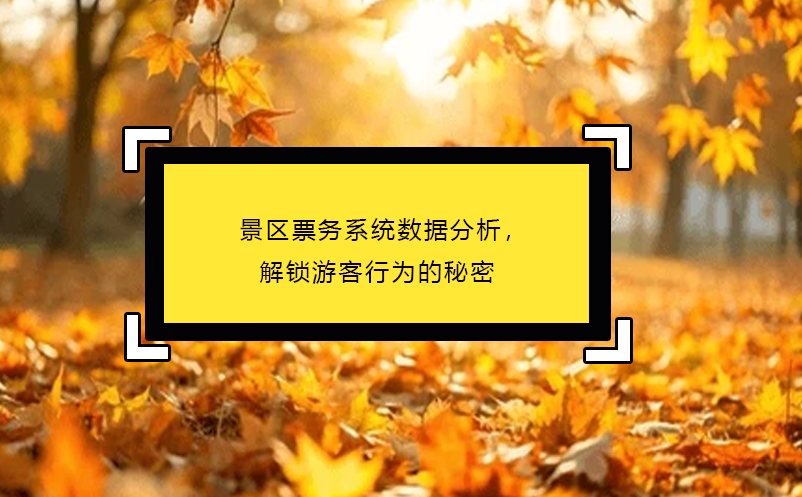 景区票务系统数据分析，
解锁游客行为的秘密